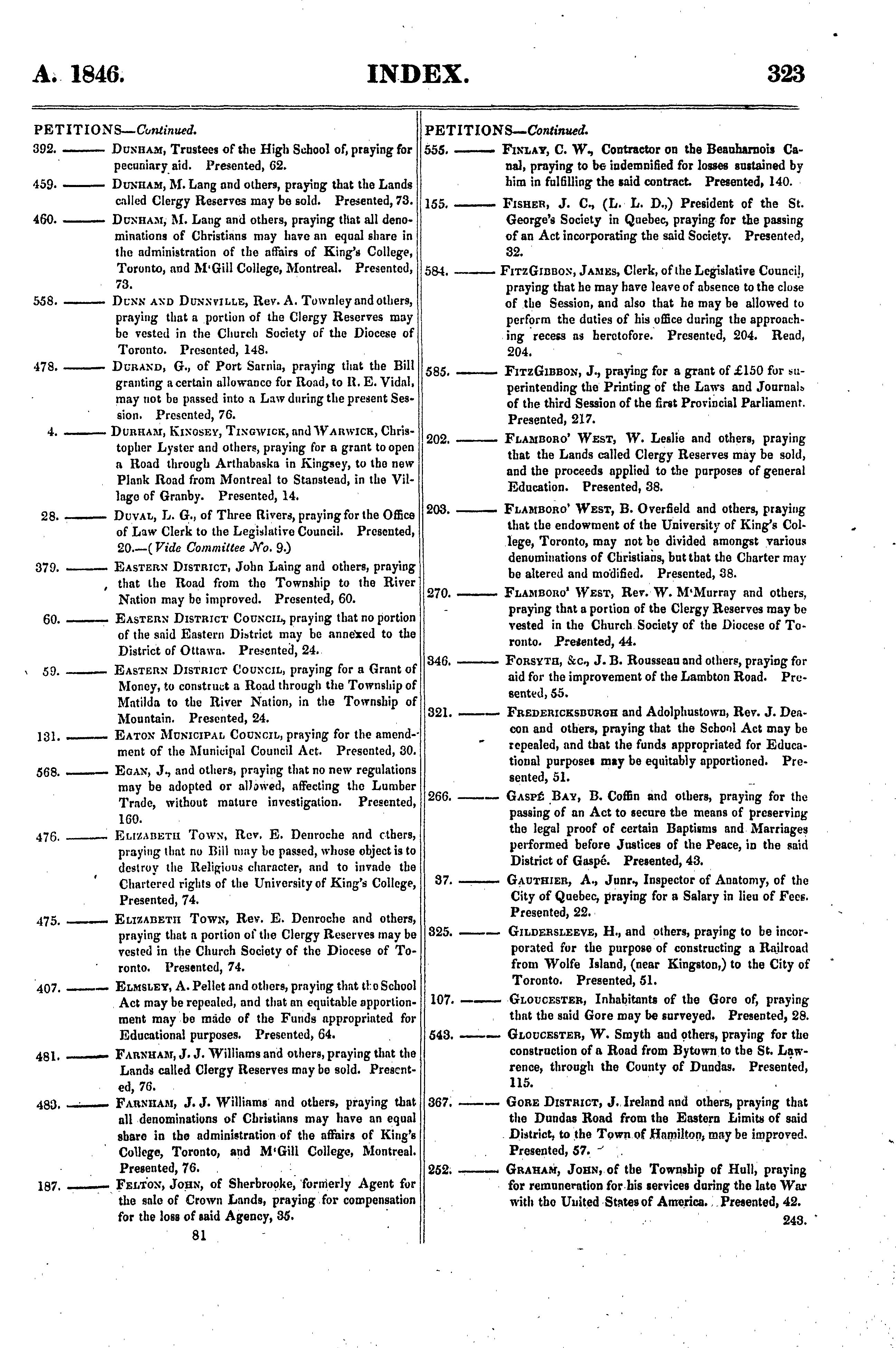 A. 1846. INDEX. 323

PETITIONS—Continued.

392. ——— Dunham, Trustees of the High School of, praying for pecuniary aid. Presented, 62.

459. ——— Dunham, M. Lang and others, praying that the Lands called Clergy Reserves may be sold. Presented, 73.

460. ——— Dunham, M. Lang and others, praying that all denominations of Christians may have an equal share in the administration of the affairs of King's College, Toronto, and M'Gill College, Montreal. Presented, 73.

558. ——— Dunn and Dunnville, Rev. A. Townley and others, praying that a portion of the Clergy Reserves may be vested in the Church Society of the Diocese of Toronto. Presented, 148.

478. ——— Durand, G., of Port Sarnia, praying that the Bill granting a certain allowance for Road, to R. E. Vidal, may not be passed into a Law during the present Session. Presented, 76.

4. ——— Durham, Kingsey, Tingwick, and Warwick, Christopher Lyster and others, praying for a grant to open a Road through Arthabaska in Kingsey, to the new Plank Road from Montreal to Stanstead, in the Village of Granby. Presented, 14.

28. ——— Duval, L. G., of Three Rivers, praying for the Office of Law Clerk to the Legislative Council. Presented, 20.—(Vide Committee No. 9.)

379. ——— Eastern District, John Laing and others, praying that the Road from the Township to the River Nation may be improved. Presented, 60.

60. ——— Eastern District Council, praying that no portion of the said Eastern District may be annexed to the District of Ottawa. Presented, 24.

59. ——— Eastern District Council, praying for a Grant of Money, to construct a Road through the Township of Matilda to the River Nation, in the Township of Mountain. Presented, 24.

131. ——— Eaton Municipal Council, praying for the amendment of the Municipal Council Act. Presented, 30.

568. ——— Egan, J., and others, praying that no new regulations may be adopted or allowed, affecting the Lumber Trade, without mature investigation. Presented, 160.

476. ——— Elizabeth Town, Rev. E. Denroche and others, praying that no Bill may be passed, whose object is to destroy the Religious character, and to invade the Chartered rights of the University of King's College, Presented, 74.

475. ——— Elizabeth Town, Rev. E. Denroche and others, praying that a portion of the Clergy Reserves may be vested in the Church Society of the Diocese of Toronto. Presented, 74.

407. ——— Elmsley, A. Pellet and others, praying that the School Act may be repealed, and that an equitable apportionment may be made of the Funds appropriated for Educational purposes. Presented, 64.

481. ——— Farnham, J. J. Williams and others, praying that the Lands called Clergy Reserves may be sold. Presented, 76.

480. ——— Farnham, J. J. Williams and others, praying that all denominations of Christians may have an equal share in the administration of the affairs of King's College, Toronto, and M'Gill College, Montreal. Presented, 76.

187. ——— Felton, John, of Sherbrooke, formerly Agent for the sale of Crown Lands, praying for compensation for the loss of said Agency, 35.

81

PETITIONS—Continued.

555. ——— Finlay, C. W., Contractor on the Beauharnois Canal, praying to be indemnified for losses sustained by him in fulfilling the said contract. Presented, 140.

155. ——— Fisher, J. C., (L. L. D.,) President of the St. George's Society in Quebec, praying for the passing of an Act incorporating the said Society. Presented, 32.

584. ——— FitzGibbon, James, Clerk, of the Legislative Council, praying that he may have leave of absence to the close of the Session, and also that he may be allowed to perform the duties of his office during the approaching recess as heretofore. Presented, 204. Read, 204.

585. ——— FitzGibbon, J., praying for a grant of £150 for superintending the Printing of the Laws and Journals of the third Session of the first Provincial Parliament. Presented, 217.

202. ——— Flamboro' West, W. Leslie and others, praying that the Lands called Clergy Reserves may be sold, and the proceeds applied to the purposes of general Education. Presented, 38.

203. ——— Flamboro' West, B. Overfield and others, praying that the endowment of the University of King's College, Toronto, may not be divided amongst various denominations of Christians, but that the Charter may be altered and modified. Presented, 38.

270. ——— Flamboro' West, Rev. W. M'Murray and others, praying that a portion of the Clergy Reserves may be vested in the Church Society of the Diocese of Toronto. Presented, 44.

346. ——— Forsyth, &c., J. B. Rousseau and others, praying for aid for the improvement of the Lambton Road. Presented, 55.

321. ——— Fredericksburgh and Adolphustown, Rev. J. Deacon and others, praying that the School Act may be repealed, and that the funds appropriated for Educational purposes may be equitably apportioned. Presented, 51.

266. ——— Gaspé Bay, B. Coffin and others, praying for the passing of an Act to secure the means of preserving the legal proof of certain Baptisms and Marriages performed before Justices of the Peace, in the said District of Gaspé. Presented, 43.

37. ——— Gauthier, A., Junr., Inspector of Anatomy, of the City of Quebec, praying for a Salary in lieu of Fees. Presented, 22.

325. ——— Gildersleeve, H., and others, praying to be incorporated for the purpose of constructing a Railroad from Wolfe Island, (near Kingston,) to the City of Toronto. Presented, 51.

107. ——— Gloucester, Inhabitants of the Gore of, praying that the said Gore may be surveyed. Presented, 28.

543. ——— Gloucester, W. Smyth and others, praying for the construction of a Road from Bytown to the St. Lawrence, through the County of Dundas. Presented, 115.

367. ——— Gore District, J. Ireland and others, praying that the Dundas Road from the Eastern Limits of said District, to the Town of Hamilton, may be improved. Presented, 57.

252. ——— Graham, John, of the Township of Hull, praying for remuneration for his services during the late War with the United States of America. Presented, 42.

243.